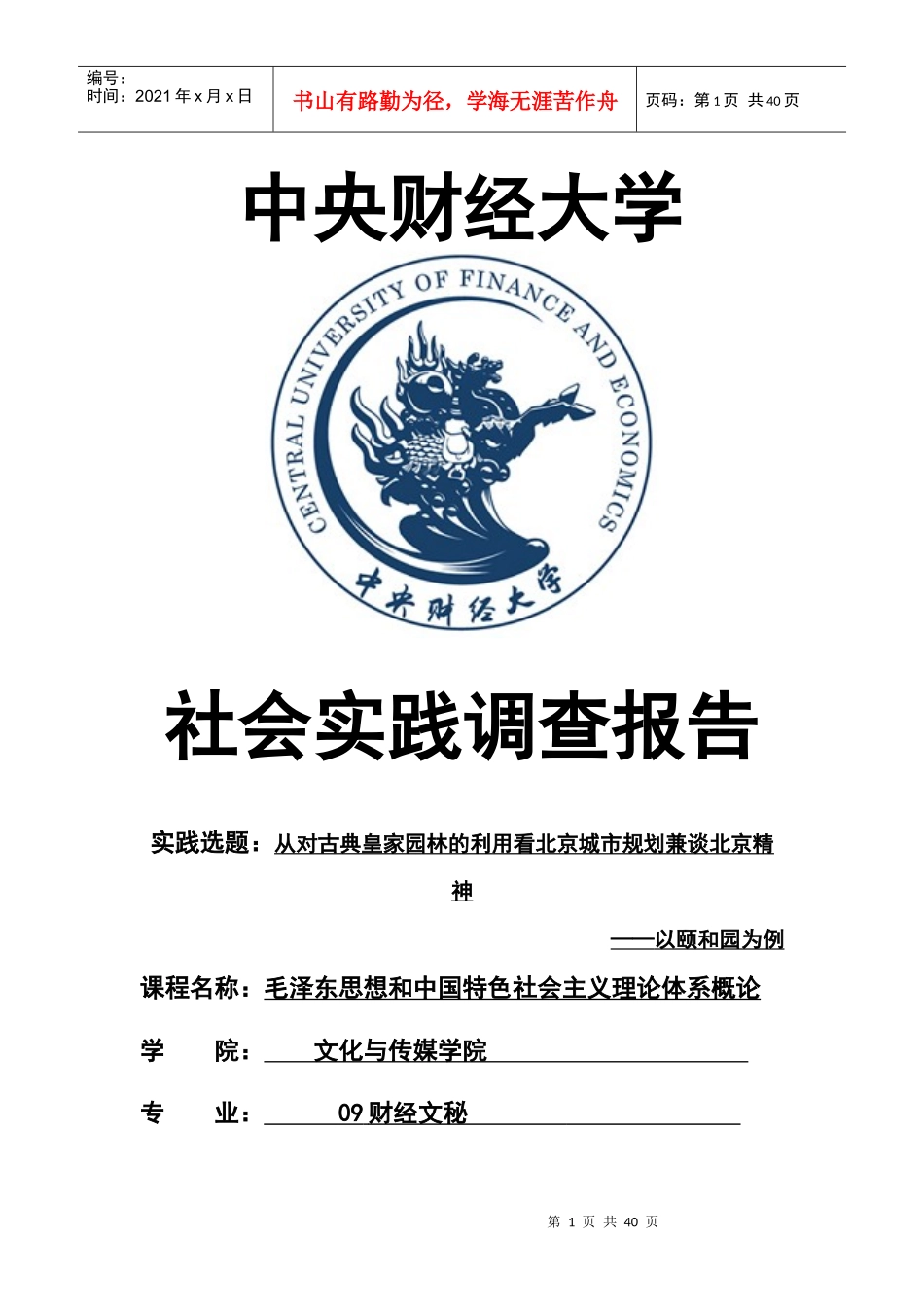 | 编号：<br>时间：2021 年 x 月 x 日 | 书山有路勤为径，学海无涯苦作舟 | 页码：第 1 页 共 40 页 |
|---|---|---|

中央财经大学

CENTRAL UNIVERSITY OF FINANCE AND ECONOMICS

中央财经大学

社会实践调查报告

实践选题：从对古典皇家园林的利用看北京城市规划兼谈北京精神

——以颐和园为例

课程名称：毛泽东思想和中国特色社会主义理论体系概论

学 院： 文化与传媒学院

专 业： 09 财经文秘

第 1 页 共 40 页